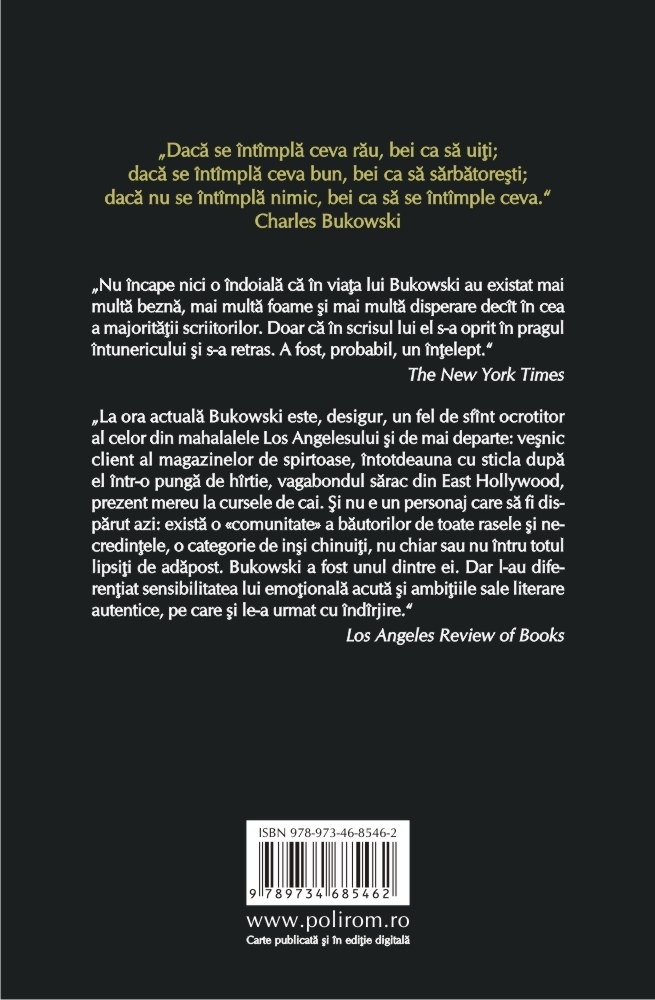 „Dacă se întîmplă ceva rău, bei ca să uiţi; dacă se întîmplă ceva bun, bei ca să sărbătoreşti; dacă nu se întîmplă nimic, bei ca să se întîmple ceva."
Charles Bukowski

„Nu încape nici o îndoială că în viaţa lui Bukowski au existat mai multă beznă, mai multă foame şi mai multă disperare decît în cea a majorităţii scriitorilor. Doar că în scrisul lui el s-a oprit în pragul întunericului şi s-a retras. A fost, probabil, un înţelept."
The New York Times

„La ora actuală Bukowski este, desigur, un fel de sfînt ocrotitor al celor din mahalalele Los Angelesului şi de mai departe: veşnic client al magazinelor de spirtoase, întotdeauna cu sticla după el într-o pungă de hîrtie, vagabondul sărac din East Hollywood, prezent mereu la cursele de cai. Şi nu e un personaj care să fi dispărut azi: există o «comunitate» a băutorilor de toate rasele şi necredinţele, o categorie de inşi chinuiţi, nu chiar sau nu întru totul lipsiţi de adăpost. Bukowski a fost unul dintre ei. Dar l-au diferenţiat sensibilitatea lui emoţională acută şi ambiţiile sale literare autentice, pe care şi le-a urmat cu îndîrjire."
Los Angeles Review of Books

ISBN 978-973-46-8546-2
9 789734 685462

www.polirom.ro
Carte publicată şi în ediţie digitală